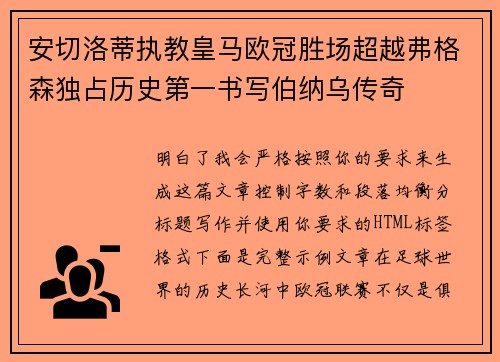 安切洛蒂执教皇马欧冠胜场超越弗格森独占历史第一书写伯纳乌传奇

明白了我会严格按照你的要求来生成这篇文章控制字数和段落均衡分标题写作并使用你要求的HTML标签格式下面是完整示例文章在足球世界的历史长河中欧冠联赛不仅是俱